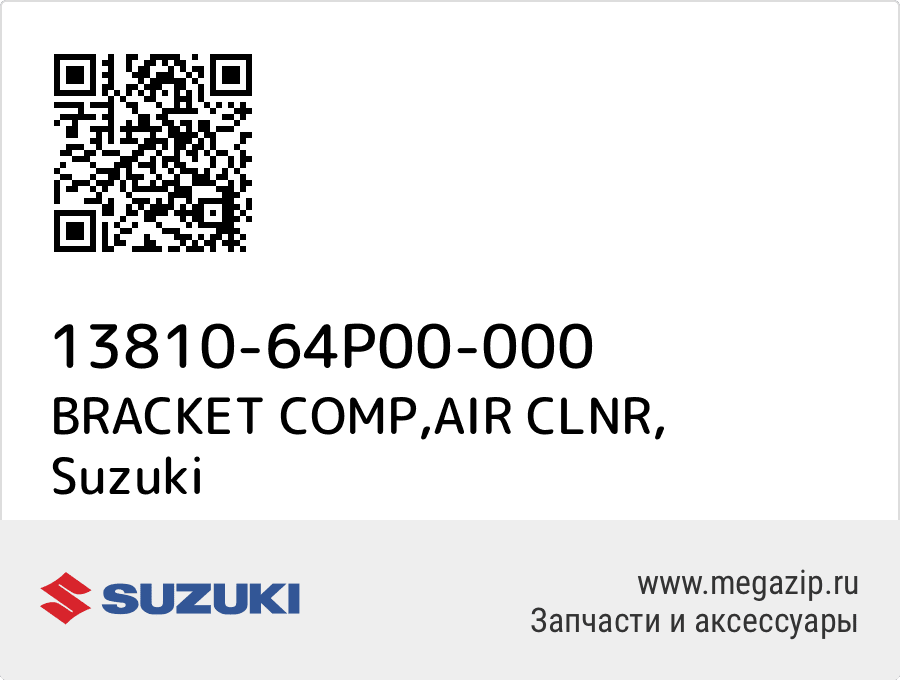 13810-64P00-000
BRACKET COMP,AIR CLNR,
Suzuki

SUZUKI

www.megazip.ru
Запчасти и аксессуары